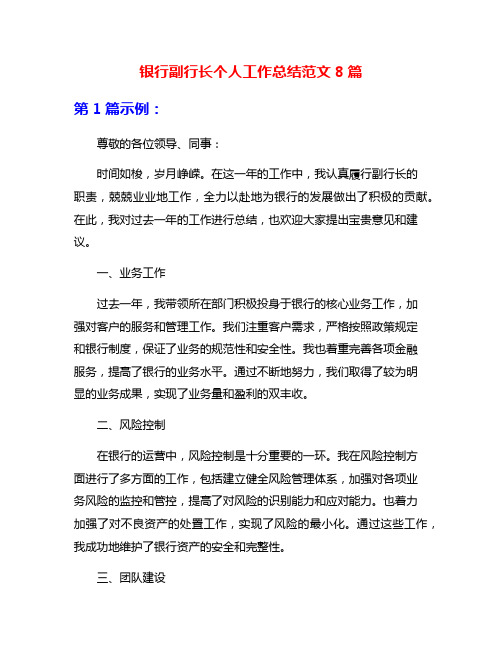 银行副行长个人工作总结范文 8 篇

第 1 篇示例：

尊敬的各位领导、同事：

时间如梭，岁月峥嵘。在这一年的工作中，我认真履行副行长的职责，兢兢业业地工作，全力以赴地为银行的发展做出了积极的贡献。在此，我对过去一年的工作进行总结，也欢迎大家提出宝贵意见和建议。

一、业务工作

过去一年，我带领所在部门积极投身于银行的核心业务工作，加强对客户的服务和管理工作。我们注重客户需求，严格按照政策规定和银行制度，保证了业务的规范性和安全性。我也着重完善各项金融服务，提高了银行的业务水平。通过不断地努力，我们取得了较为明显的业务成果，实现了业务量和盈利的双丰收。

二、风险控制

在银行的运营中，风险控制是十分重要的一环。我在风险控制方面进行了多方面的工作，包括建立健全风险管理体系，加强对各项业务风险的监控和管控，提高了对风险的识别能力和应对能力。也着力加强了对不良资产的处置工作，实现了风险的最小化。通过这些工作，我成功地维护了银行资产的安全和完整性。

三、团队建设